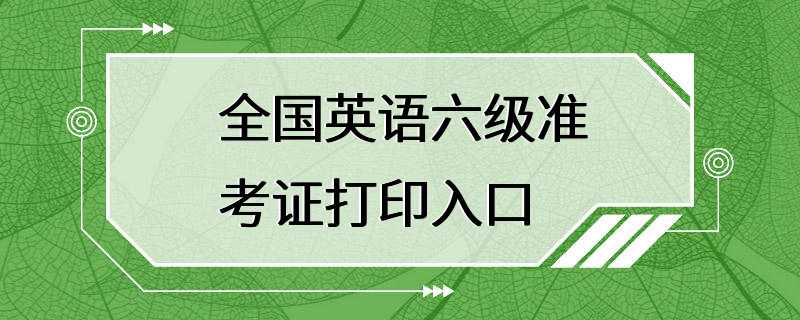 全国英语六级准考证打印入口